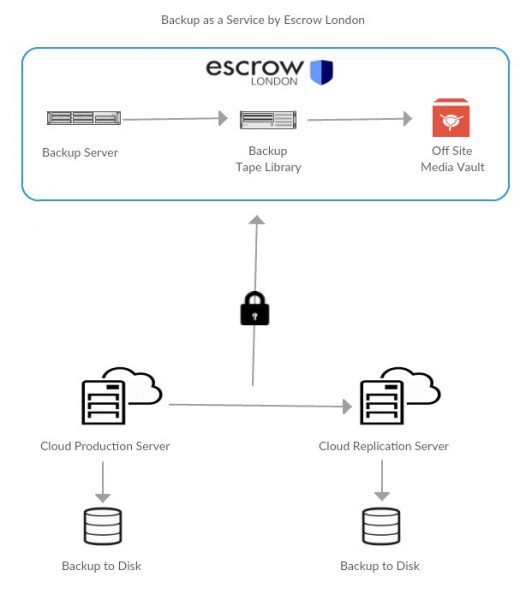 Backup as a Service by Escrow London

escrow
LONDON

Backup Server

Backup
Tape Library

Off Site
Media Vault

Cloud Production Server

Cloud Replication Server

Backup to Disk

Backup to Disk